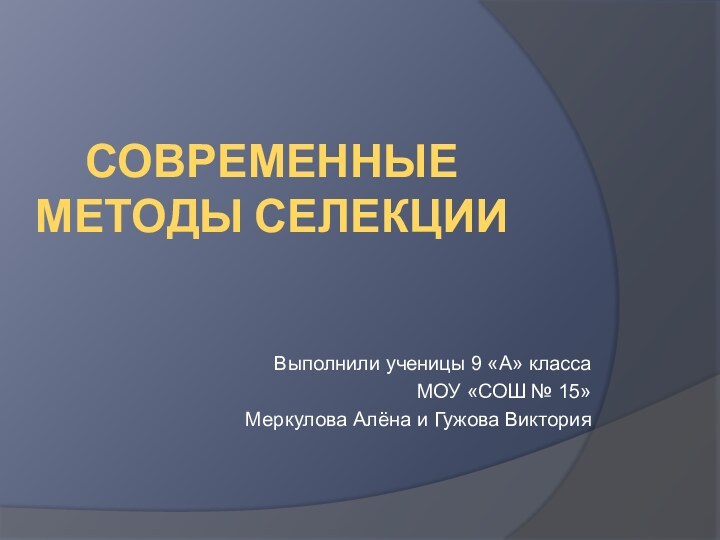 СОВРЕМЕННЫЕ МЕТОДЫ СЕЛЕКЦИИ

Выполнили ученицы 9 «А» класса
МОУ «СОШ № 15»
Меркулова Алёна и Гужова Виктория